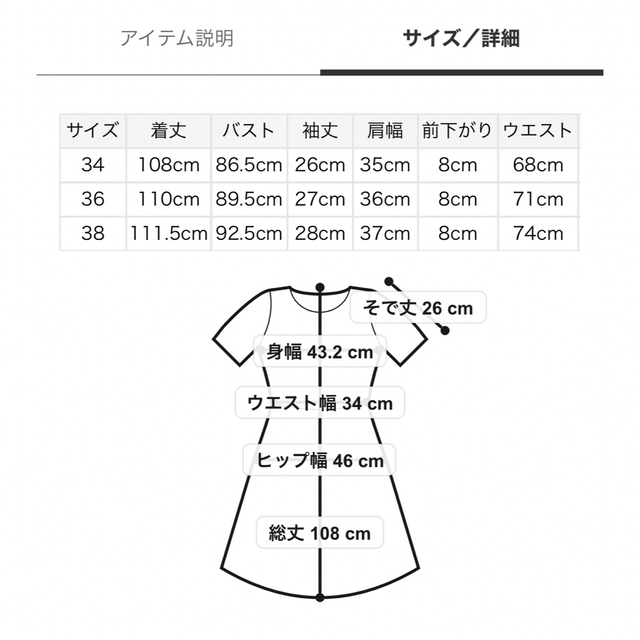 アイテム説明

サイズ／詳細

| サイズ | 着丈 | バスト | 袖丈 | 肩幅 | 前下がり | ウエスト |
|---|---|---|---|---|---|---|
| 34 | 108cm | 86.5cm | 26cm | 35cm | 8cm | 68cm |
| 36 | 110cm | 89.5cm | 27cm | 36cm | 8cm | 71cm |
| 38 | 111.5cm | 92.5cm | 28cm | 37cm | 8cm | 74cm |

そで丈 26 cm

身幅 43.2 cm

ウエスト幅 34 cm

ヒップ幅 46 cm

総丈 108 cm